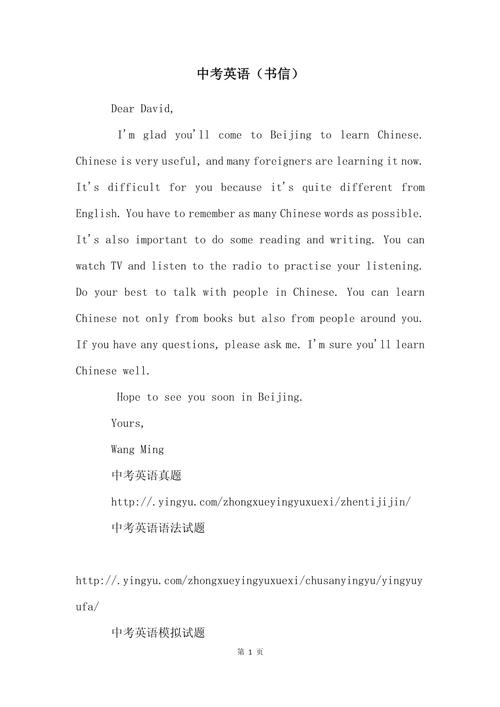 中考英语（书信）

Dear David,

I'm glad you'll come to Beijing to learn Chinese. Chinese is very useful, and many foreigners are learning it now. It's difficult for you because it's quite different from English. You have to remember as many Chinese words as possible. It's also important to do some reading and writing. You can watch TV and listen to the radio to practise your listening. Do your best to talk with people in Chinese. You can learn Chinese not only from books but also from people around you. If you have any questions, please ask me. I'm sure you'll learn Chinese well.

Hope to see you soon in Beijing.

Yours,

Wang Ming

中考英语真题

http://.yingyu.com/zhongxueyingyuxuexi/zhentijijin/

中考英语语法试题

http://.yingyu.com/zhongxueyingyuxuexi/chusanyingyu/yingyuyufa/

中考英语模拟试题

第 1 页